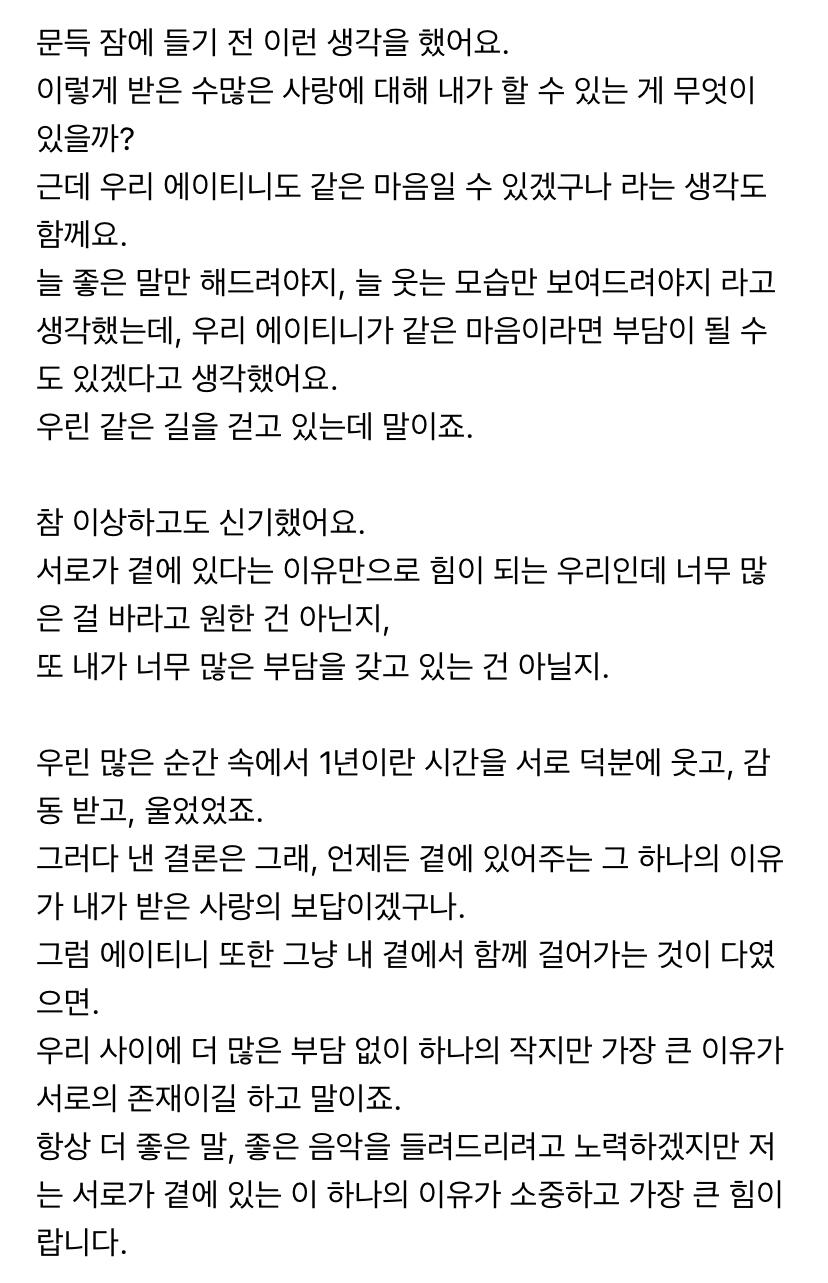 문득 잠에 들기 전 이런 생각을 했어요.
이렇게 받은 수많은 사랑에 대해 내가 할 수 있는 게 무엇이 있을까?
근데 우리 에이티니도 같은 마음일 수 있겠구나 라는 생각도 함께요.
늘 좋은 말만 해드려야지, 늘 웃는 모습만 보여드려야지 라고 생각했는데, 우리 에이티니가 같은 마음이라면 부담이 될 수도 있겠다고 생각했어요.
우린 같은 길을 걷고 있는데 말이죠.

참 이상하고도 신기했어요.
서로가 곁에 있다는 이유만으로 힘이 되는 우리인데 너무 많은 걸 바라고 원한 건 아닌지,
또 내가 너무 많은 부담을 갖고 있는 건 아닐지.

우린 많은 순간 속에서 1년이란 시간을 서로 덕분에 웃고, 감동 받고, 울었었죠.
그러다 낸 결론은 그래, 언제든 곁에 있어주는 그 하나의 이유가 내가 받은 사랑의 보답이겠구나.
그럼 에이티니 또한 그냥 내 곁에서 함께 걸어가는 것이 다였으면.
우리 사이에 더 많은 부담 없이 하나의 작지만 가장 큰 이유가 서로의 존재이길 하고 말이죠.
항상 더 좋은 말, 좋은 음악을 들려드리려고 노력하겠지만 저는 서로가 곁에 있는 이 하나의 이유가 소중하고 가장 큰 힘이랍니다.